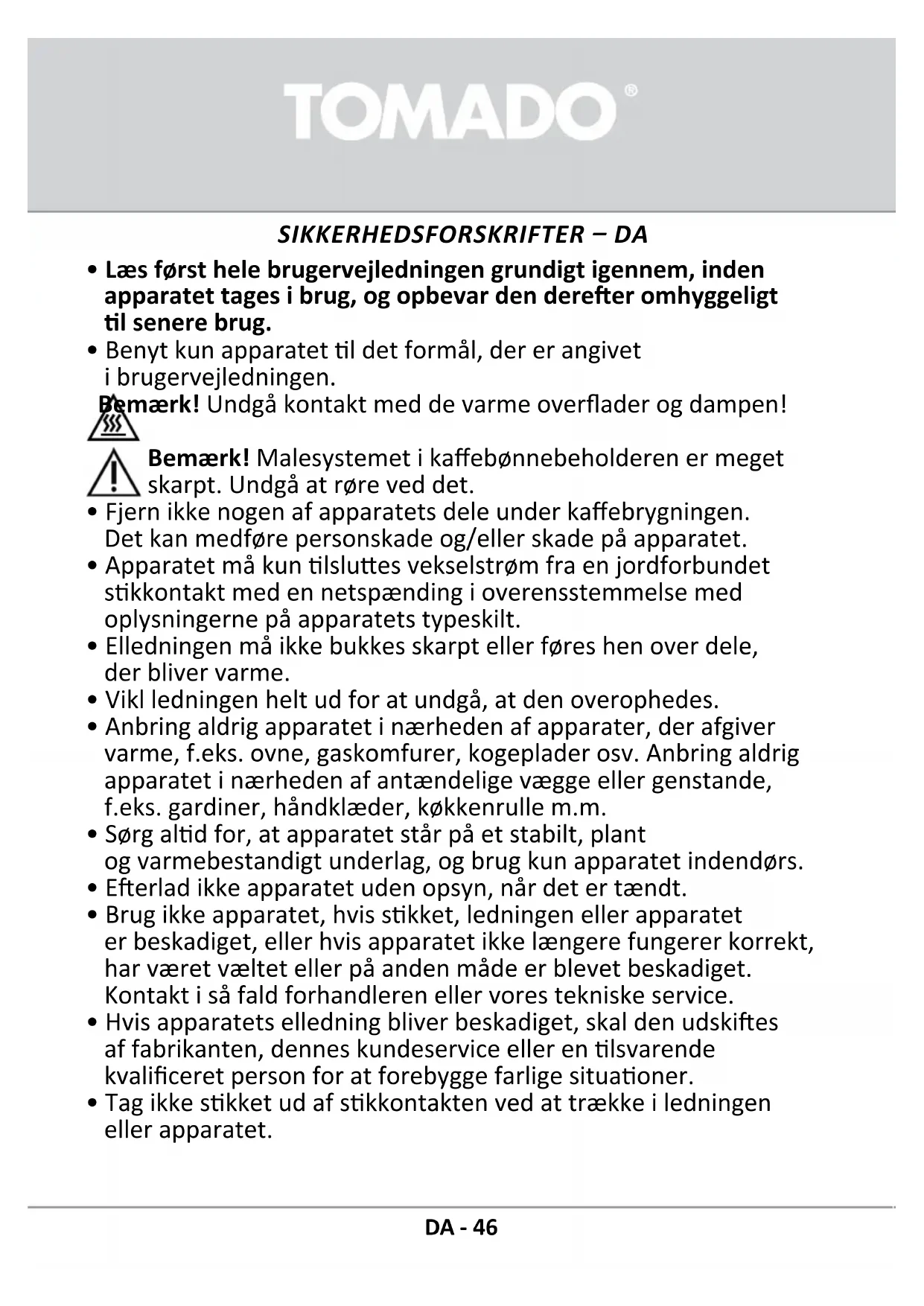 TOMADO®

SIKKERHEDSFORSKRIFTER – DA

• Læs først hele brugervejledningen grundigt igennem, inden apparatet tages i brug, og opbevar den derefter omhyggeligt til senere brug.
• Benyt kun apparatet til det formål, der er angivet i brugervejledningen.
Bemærk! Undgå kontakt med de varme overflader og dampen!

Bemærk! Malesystemet i kaffebønnebeholderen er meget skarpt. Undgå at røre ved det.
• Fjern ikke nogen af apparatets dele under kaffebrygningen. Det kan medføre personskade og/eller skade på apparatet.
• Apparatet må kun tilsluttes vekselstrøm fra en jordforbundet stikkontakt med en netspænding i overensstemmelse med oplysningerne på apparatets typeskilt.
• Elledningen må ikke bukkes skarpt eller føres hen over dele, der bliver varme.
• Vikl ledningen helt ud for at undgå, at den overophedes.
• Anbring aldrig apparatet i nærheden af apparater, der afgiver varme, f.eks. ovne, gaskomfurer, kogeplader osv. Anbring aldrig apparatet i nærheden af antændelige vægge eller genstande, f.eks. gardiner, håndklæder, køkkenrulle m.m.
• Sørg altid for, at apparatet står på et stabilt, plant og varmebestandigt underlag, og brug kun apparatet indendørs.
• Efterlad ikke apparatet uden opsyn, når det er tændt.
• Brug ikke apparatet, hvis stikket, ledningen eller apparatet er beskadiget, eller hvis apparatet ikke længere fungerer korrekt, har været væltet eller på anden måde er blevet beskadiget. Kontakt i så fald forhandleren eller vores tekniske service.
• Hvis apparatets elledning bliver beskadiget, skal den udskiftes af fabrikanten, dennes kundeservice eller en tilsvarende kvalificeret person for at forebygge farlige situationer.
• Tag ikke stikket ud af stikkontakten ved at trække i ledningen eller apparatet.

DA - 46